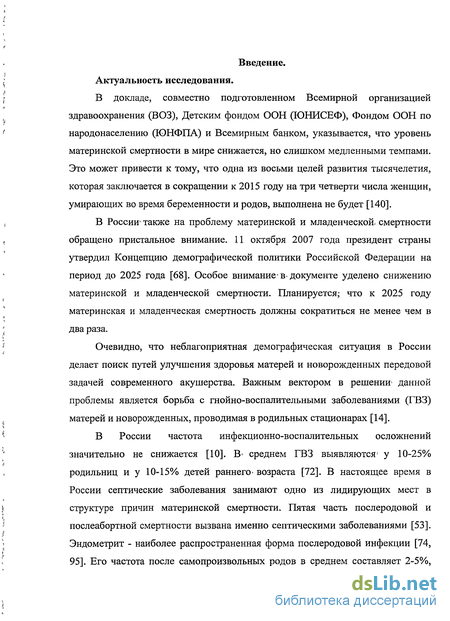 Введение.

Актуальность исследования.

В докладе, совместно подготовленном Всемирной организацией здравоохранения (ВОЗ), Детским фондом ООН (ЮНИСЕФ), Фондом ООН по народонаселению (ЮНФПА) и Всемирным банком, указывается, что уровень материнской смертности в мире снижается, но слишком медленными темпами. Это может привести к тому, что одна из восьми целей развития тысячелетия, которая заключается в сокращении к 2015 году на три четверти числа женщин, умирающих во время беременности и родов, выполнена не будет [140].

В России также на проблему материнской и младенческой смертности обращено пристальное внимание. 11 октября 2007 года президент страны утвердил Концепцию демографической политики Российской Федерации на период до 2025 года [68]. Особое внимание в документе уделено снижению материнской и младенческой смертности. Планируется; что к 2025 году материнская и младенческая смертность должны сократиться не менее чем в два раза.

Очевидно, что неблагоприятная демографическая ситуация в России делает поиск путей улучшения здоровья матерей и новорожденных передовой задачей современного акушерства. Важным вектором в решении данной проблемы является борьба с гнойно-воспалительными заболеваниями (ГВЗ) матерей и новорожденных, проводимая в родильных стационарах [14].

В России частота инфекционно-воспалительных осложнений значительно не снижается [10]. В среднем ГВЗ выявляются у 10-25% родильниц и у 10-15% детей раннего возраста [72]. В настоящее время в России септические заболевания занимают одно из лидирующих мест в структуре причин материнской смертности. Пятая часть послеродовой и послеабортной смертности вызвана именно септическими заболеваниями [53]. Эндометрит - наиболее распространенная форма послеродовой инфекции [74, 95]. Его частота после самопроизвольных родов в среднем составляет 2-5%,

dsLib.net
библиотека диссертаций